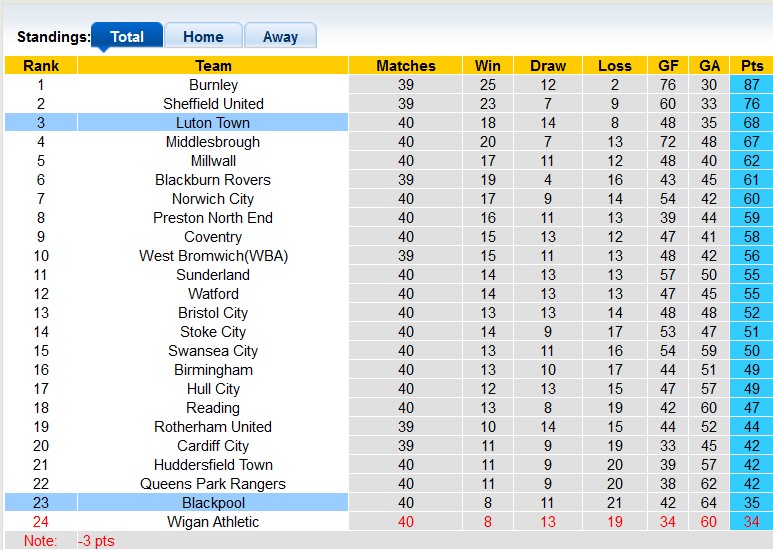 Standings: Total Home Away

| Rank | Team | Matches | Win | Draw | Loss | GF | GA | Pts |
|---|---|---|---|---|---|---|---|---|
| 1 | Burnley | 39 | 25 | 12 | 2 | 76 | 30 | 87 |
| 2 | Sheffield United | 39 | 23 | 7 | 9 | 60 | 33 | 76 |
| 3 | Luton Town | 40 | 18 | 14 | 8 | 48 | 35 | 68 |
| 4 | Middlesbrough | 40 | 20 | 7 | 13 | 72 | 48 | 67 |
| 5 | Millwall | 40 | 17 | 11 | 12 | 48 | 40 | 62 |
| 6 | Blackburn Rovers | 39 | 19 | 4 | 16 | 43 | 45 | 61 |
| 7 | Norwich City | 40 | 17 | 9 | 14 | 54 | 42 | 60 |
| 8 | Preston North End | 40 | 16 | 11 | 13 | 39 | 44 | 59 |
| 9 | Coventry | 40 | 15 | 13 | 12 | 47 | 41 | 58 |
| 10 | West Bromwich(WBA) | 39 | 15 | 11 | 13 | 48 | 42 | 56 |
| 11 | Sunderland | 40 | 14 | 13 | 13 | 57 | 50 | 55 |
| 12 | Watford | 40 | 14 | 13 | 13 | 47 | 45 | 55 |
| 13 | Bristol City | 40 | 13 | 13 | 14 | 48 | 48 | 52 |
| 14 | Stoke City | 40 | 14 | 9 | 17 | 53 | 47 | 51 |
| 15 | Swansea City | 40 | 13 | 11 | 16 | 54 | 59 | 50 |
| 16 | Birmingham | 40 | 13 | 10 | 17 | 44 | 51 | 49 |
| 17 | Hull City | 40 | 12 | 13 | 15 | 47 | 57 | 49 |
| 18 | Reading | 40 | 13 | 8 | 19 | 42 | 60 | 47 |
| 19 | Rotherham United | 39 | 10 | 14 | 15 | 44 | 52 | 44 |
| 20 | Cardiff City | 39 | 11 | 9 | 19 | 33 | 45 | 42 |
| 21 | Huddersfield Town | 40 | 11 | 9 | 20 | 39 | 57 | 42 |
| 22 | Queens Park Rangers | 40 | 11 | 9 | 20 | 38 | 62 | 42 |
| 23 | Blackpool | 40 | 8 | 11 | 21 | 42 | 64 | 35 |
| 24 | Wigan Athletic | 40 | 8 | 13 | 19 | 34 | 60 | 34 |

Note: -3 pts